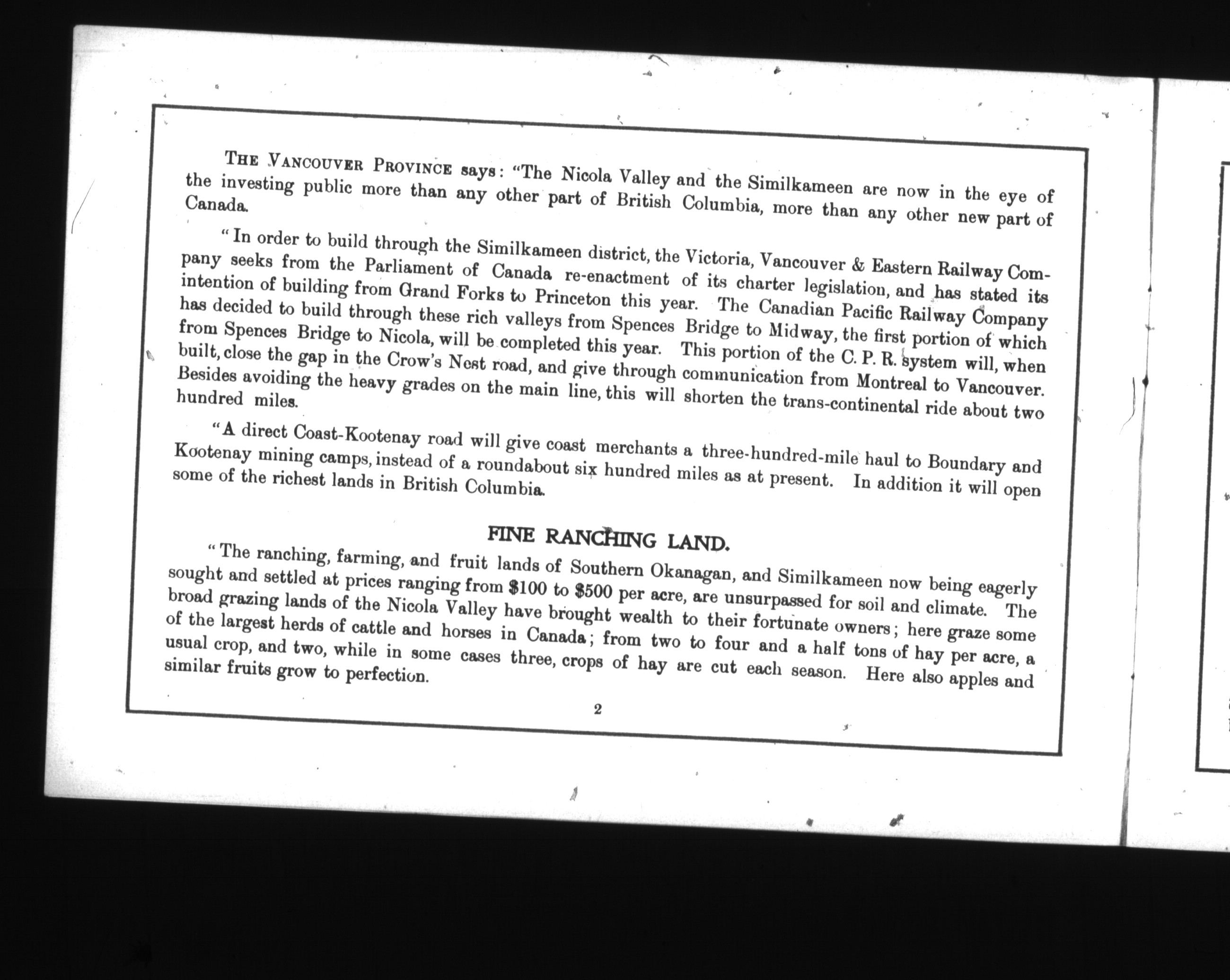 THE VANCOUVER PROVINCE says: "The Nicola Valley and the Similkameen are now in the eye of the investing public more than any other part of British Columbia, more than any other new part of Canada.

"In order to build through the Similkameen district, the Victoria, Vancouver & Eastern Railway Company seeks from the Parliament of Canada re-enactment of its charter legislation, and has stated its intention of building from Grand Forks to Princeton this year. The Canadian Pacific Railway Company has decided to build through these rich valleys from Spences Bridge to Midway, the first portion of which from Spences Bridge to Nicola, will be completed this year. This portion of the C. P. R. system will, when built, close the gap in the Crow's Nest road, and give through communication from Montreal to Vancouver. Besides avoiding the heavy grades on the main line, this will shorten the trans-continental ride about two hundred miles.

"A direct Coast-Kootenay road will give coast merchants a three-hundred-mile haul to Boundary and Kootenay mining camps, instead of a roundabout six hundred miles as at present. In addition it will open some of the richest lands in British Columbia.

FINE RANCHING LAND.

"The ranching, farming, and fruit lands of Southern Okanagan, and Similkameen now being eagerly sought and settled at prices ranging from $100 to $500 per acre, are unsurpassed for soil and climate. The broad grazing lands of the Nicola Valley have brought wealth to their fortunate owners; here graze some of the largest herds of cattle and horses in Canada; from two to four and a half tons of hay per acre, a usual crop, and two, while in some cases three, crops of hay are cut each season. Here also apples and similar fruits grow to perfection.

2